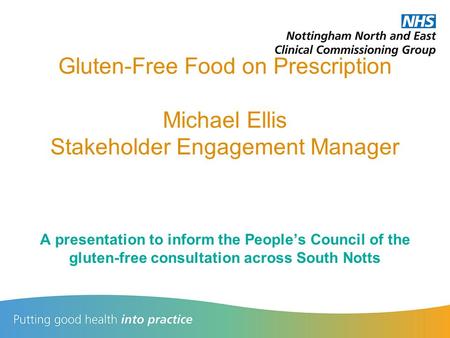 NHS
Nottingham North and East
Clinical Commissioning Group

Gluten-Free Food on Prescription

Michael Ellis
Stakeholder Engagement Manager

A presentation to inform the People's Council of the gluten-free consultation across South Notts

Putting good health into practice